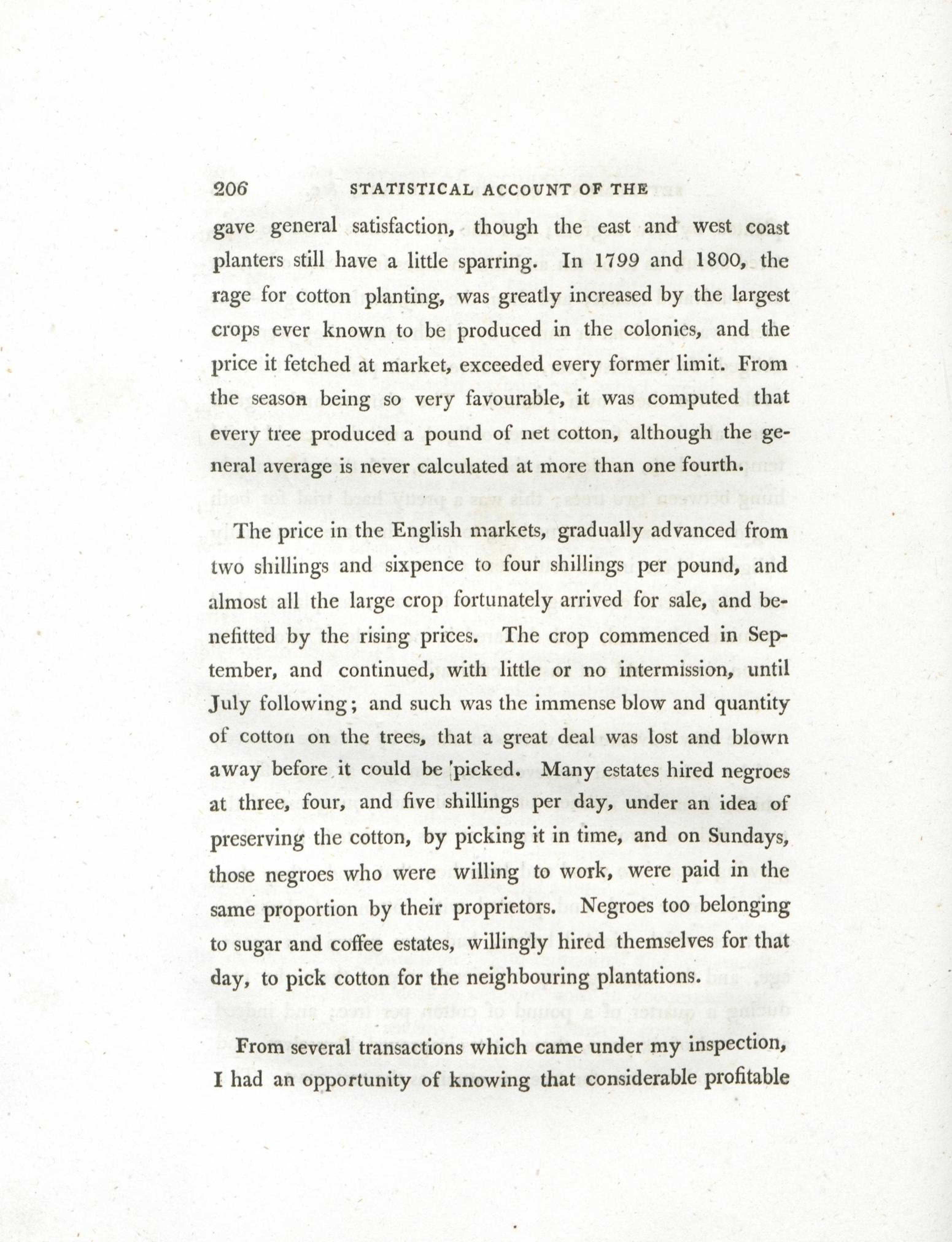 206 STATISTICAL ACCOUNT OF THE

gave general satisfaction, though the east and west coast planters still have a little sparring. In 1799 and 1800, the rage for cotton planting, was greatly increased by the largest crops ever known to be produced in the colonies, and the price it fetched at market, exceeded every former limit. From the season being so very favourable, it was computed that every tree produced a pound of net cotton, although the general average is never calculated at more than one fourth.

The price in the English markets, gradually advanced from two shillings and sixpence to four shillings per pound, and almost all the large crop fortunately arrived for sale, and benefitted by the rising prices. The crop commenced in September, and continued, with little or no intermission, until July following; and such was the immense blow and quantity of cotton on the trees, that a great deal was lost and blown away before it could be picked. Many estates hired negroes at three, four, and five shillings per day, under an idea of preserving the cotton, by picking it in time, and on Sundays, those negroes who were willing to work, were paid in the same proportion by their proprietors. Negroes too belonging to sugar and coffee estates, willingly hired themselves for that day, to pick cotton for the neighbouring plantations.

From several transactions which came under my inspection, I had an opportunity of knowing that considerable profitable